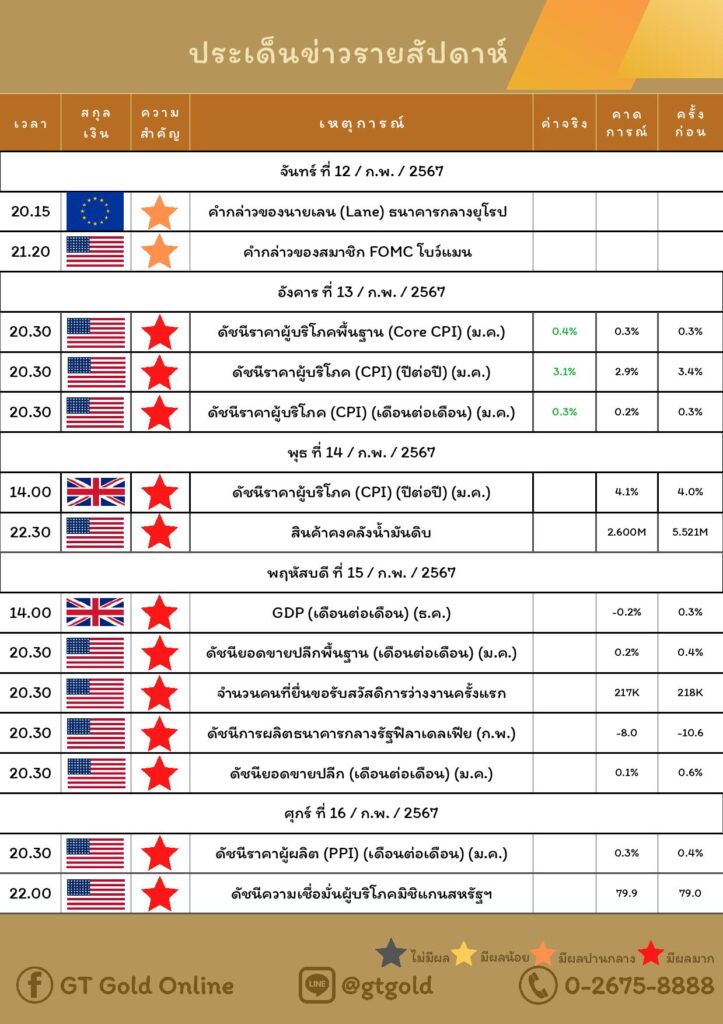 ประเด็นข่าวรายสัปดาห์

| เวลา | สกุลเงิน | ความสำคัญ | เหตุการณ์ | ค่าจริง | คาดการณ์ | ครั้งก่อน |
|---|---|---|---|---|---|---|
| จันทร์ ที่ 12 / ก.พ. / 2567 | | | | | | |
| 20.15 | | | คำกล่าวของนายเลน (Lane) ธนาคารกลางยุโรป | | | |
| 21.20 | | | คำกล่าวของสมาชิก FOMC โบว์แมน | | | |
| อังคาร ที่ 13 / ก.พ. / 2567 | | | | | | |
| 20.30 | | | ดัชนีราคาผู้บริโภคพื้นฐาน (Core CPI) (ม.ค.) | 0.4% | 0.3% | 0.3% |
| 20.30 | | | ดัชนีราคาผู้บริโภค (CPI) (ปีต่อปี) (ม.ค.) | 3.1% | 2.9% | 3.4% |
| 20.30 | | | ดัชนีราคาผู้บริโภค (CPI) (เดือนต่อเดือน) (ม.ค.) | 0.3% | 0.2% | 0.3% |
| พุธ ที่ 14 / ก.พ. / 2567 | | | | | | |
| 14.00 | | | ดัชนีราคาผู้บริโภค (CPI) (ปีต่อปี) (ม.ค.) | | 4.1% | 4.0% |
| 22.30 | | | สินค้าคงคลังน้ำมันดิบ | | 2.600M | 5.521M |
| พฤหัสบดี ที่ 15 / ก.พ. / 2567 | | | | | | |
| 14.00 | | | GDP (เดือนต่อเดือน) (ธ.ค.) | | -0.2% | 0.3% |
| 20.30 | | | ดัชนียอดขายปลีกพื้นฐาน (เดือนต่อเดือน) (ม.ค.) | | 0.2% | 0.4% |
| 20.30 | | | จำนวนคนที่ยื่นขอรับสวัสดิการว่างงานครั้งแรก | | 217K | 218K |
| 20.30 | | | ดัชนีการผลิตธนาคารกลางรัฐฟิลาเดลเฟีย (ก.พ.) | | -8.0 | -10.6 |
| 20.30 | | | ดัชนียอดขายปลีก (เดือนต่อเดือน) (ม.ค.) | | 0.1% | 0.6% |
| ศุกร์ ที่ 16 / ก.พ. / 2567 | | | | | | |
| 20.30 | | | ดัชนีราคาผู้ผลิต (PPI) (เดือนต่อเดือน) (ม.ค.) | | 0.3% | 0.4% |
| 22.00 | | | ดัชนีความเชื่อมั่นผู้บริโภคมิชิแกนสหรัฐฯ | | 79.9 | 79.0 |

ไม่มีผล มีผลน้อย มีผลปานกลาง มีผลมาก

GT Gold Online
LINE @gtgold
0-2675-8888